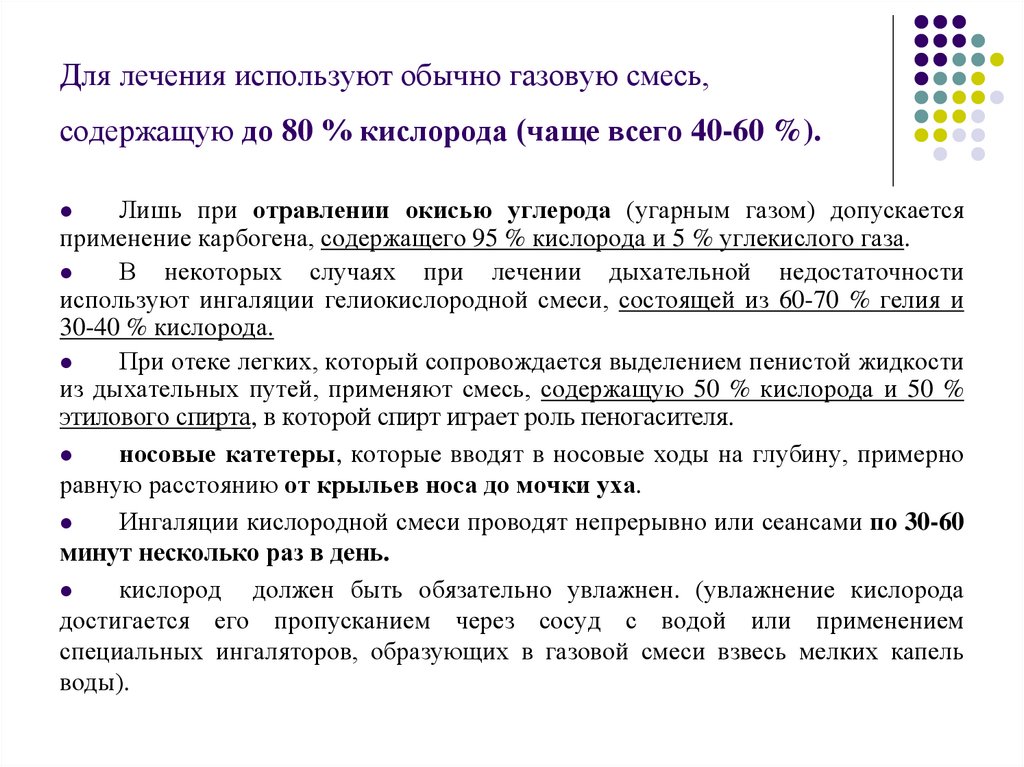 Для лечения используют обычно газовую смесь, содержащую до 80 % кислорода (чаще всего 40-60 %).

● Лишь при отравлении окисью углерода (угарным газом) допускается применение карбогена, содержащего 95 % кислорода и 5 % углекислого газа.

● В некоторых случаях при лечении дыхательной недостаточности используют ингаляции гелиокислородной смеси, состоящей из 60-70 % гелия и 30-40 % кислорода.

● При отеке легких, который сопровождается выделением пенистой жидкости из дыхательных путей, применяют смесь, содержащую 50 % кислорода и 50 % этилового спирта, в которой спирт играет роль пеногасителя.

● носовые катетеры, которые вводят в носовые ходы на глубину, примерно равную расстоянию от крыльев носа до мочки уха.

● Ингаляции кислородной смеси проводят непрерывно или сеансами по 30-60 минут несколько раз в день.

● кислород должен быть обязательно увлажнен. (увлажнение кислорода достигается его пропусканием через сосуд с водой или применением специальных ингаляторов, образующих в газовой смеси взвесь мелких капель воды).